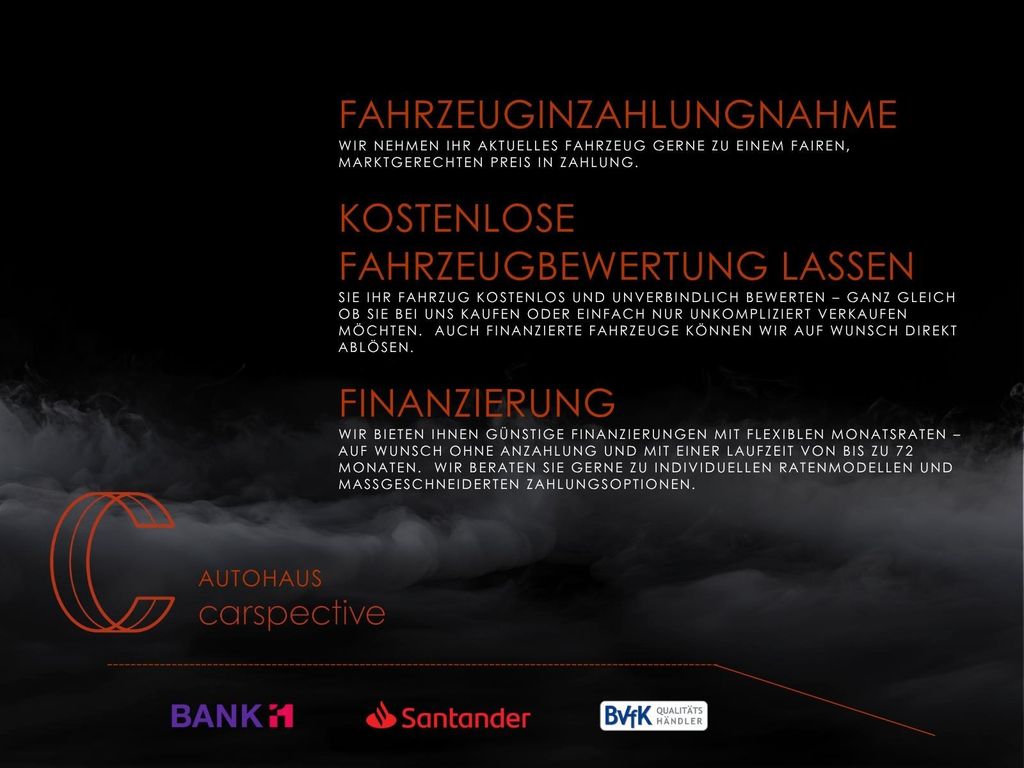 FAHRZEUGINZAHLUNGNAHME

WIR NEHMEN IHR AKTUELLES FAHRZEUG GERNE ZU EINEM FAIREN, MARKTGERECHTEN PREIS IN ZAHLUNG.

KOSTENLOSE FAHRZEUGBEWERTUNG LASSEN

SIE IHR FAHRZUG KOSTENLOS UND UNVERBINDLICH BEWERTEN – GANZ GLEICH OB SIE BEI UNS KAUFEN ODER EINFACH NUR UNKOMPLIZIERT VERKAUFEN MÖCHTEN. AUCH FINANZIERTE FAHRZEUGE KÖNNEN WIR AUF WUNSCH DIREKT ABLÖSEN.

FINANZIERUNG

WIR BIETEN IHNEN GÜNSTIGE FINANZIERUNGEN MIT FLEXIBLEN MONATSRATEN – AUF WUNSCH OHNE ANZAHLUNG UND MIT EINER LAUFZEIT VON BIS ZU 72 MONATEN. WIR BERATEN SIE GERNE ZU INDIVIDUELLEN RATENMODELLEN UND MASSGESCHNEIDERTEN ZAHLUNGSOPTIONEN.

AUTOHAUS
carspective

BANK 11

Santander

BVfK QUALITÄTS HÄNDLER